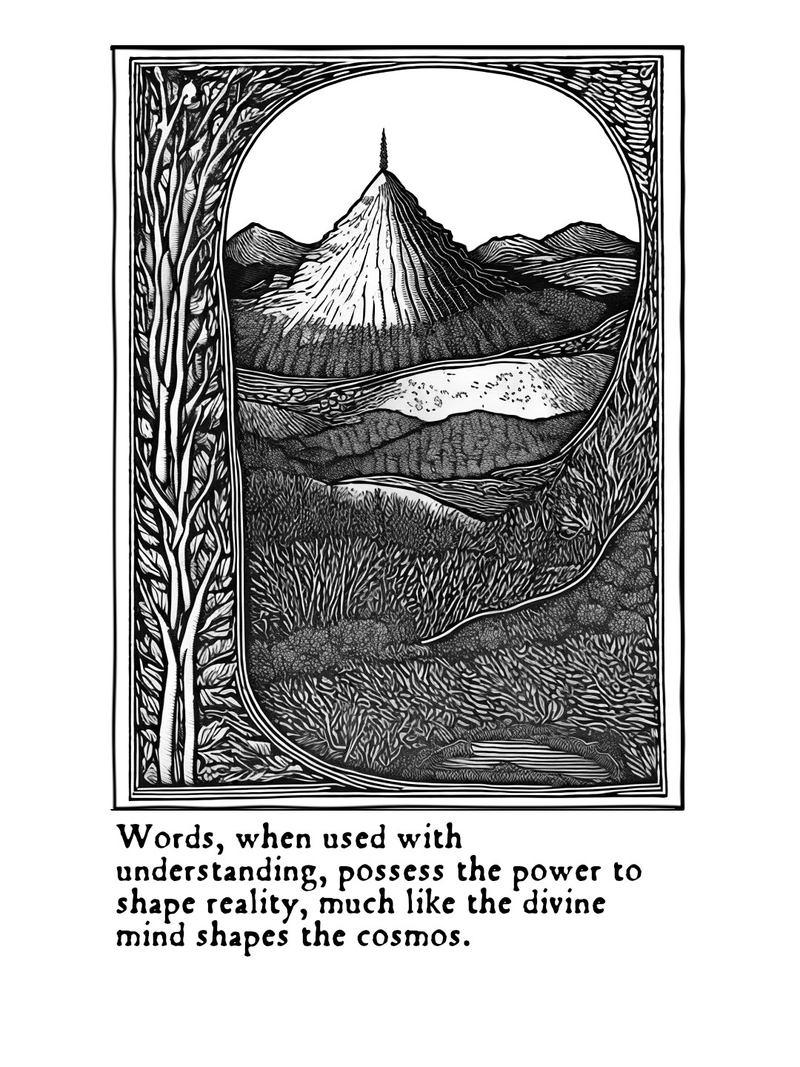 Words, when used with understanding, possess the power to shape reality, much like the divine mind shapes the cosmos.